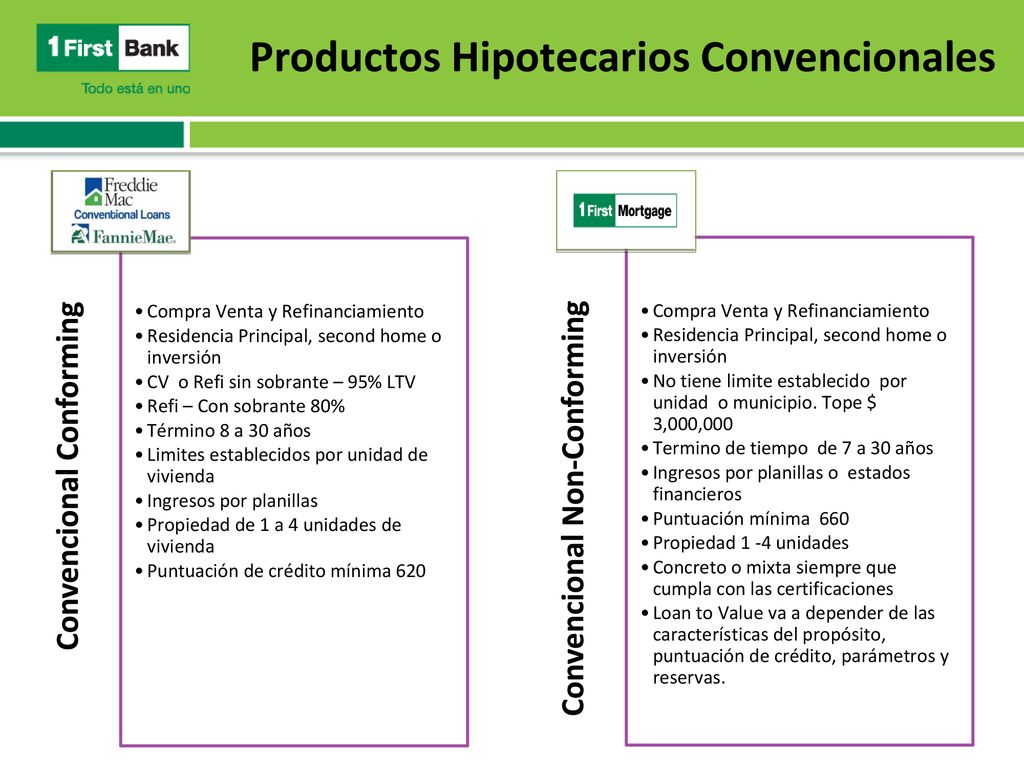 1 First Bank
Todo está en uno

Productos Hipotecarios Convencionales

Freddie Mac
Conventional Loans
FannieMae.

Convencional Conforming

• Compra Venta y Refinanciamiento
• Residencia Principal, second home o inversión
• CV o Refi sin sobrante – 95% LTV
• Refi – Con sobrante 80%
• Término 8 a 30 años
• Limites establecidos por unidad de vivienda
• Ingresos por planillas
• Propiedad de 1 a 4 unidades de vivienda
• Puntuación de crédito mínima 620

1 First Mortgage

Convencional Non-Conforming

• Compra Venta y Refinanciamiento
• Residencia Principal, second home o inversión
• No tiene limite establecido por unidad o municipio. Tope $ 3,000,000
• Termino de tiempo de 7 a 30 años
• Ingresos por planillas o estados financieros
• Puntuación mínima 660
• Propiedad 1 -4 unidades
• Concreto o mixta siempre que cumpla con las certificaciones
• Loan to Value va a depender de las características del propósito, puntuación de crédito, parámetros y reservas.